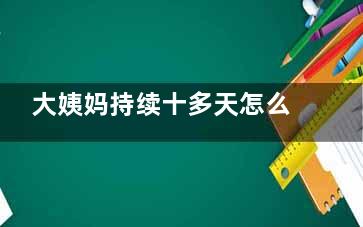 大姨妈持续十多天怎么